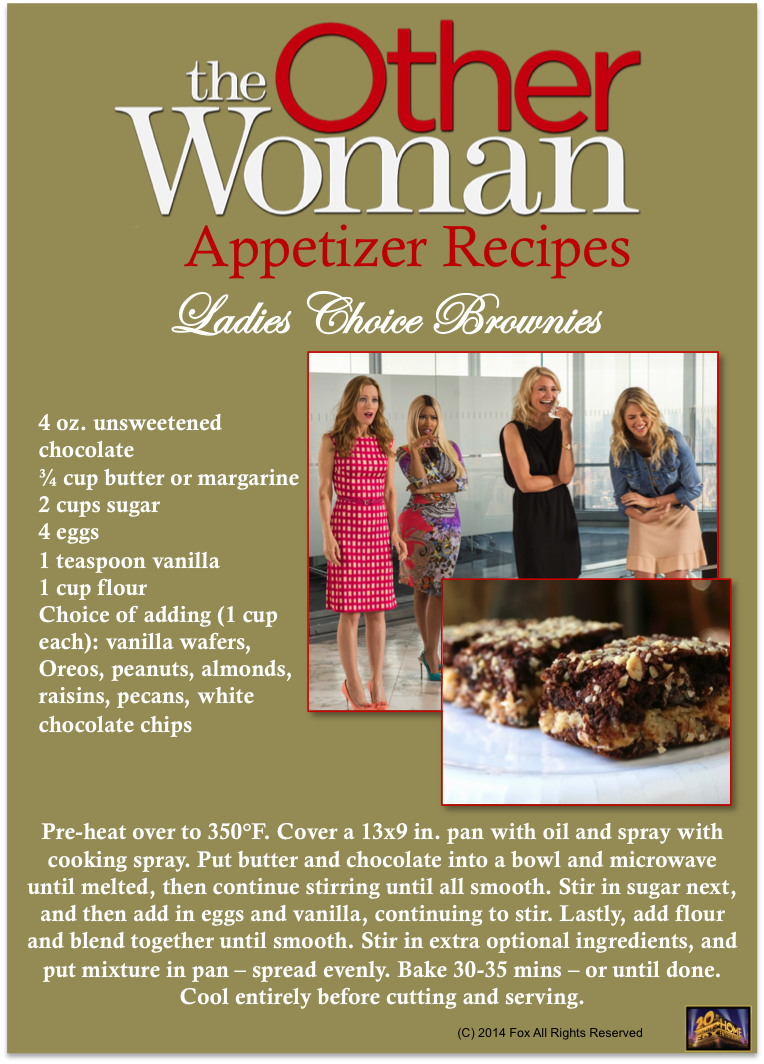 the Other Woman

Appetizer Recipes

Ladies Choice Brownies

4 oz. unsweetened chocolate
¾ cup butter or margarine
2 cups sugar
4 eggs
1 teaspoon vanilla
1 cup flour
Choice of adding (1 cup each): vanilla wafers, Oreos, peanuts, almonds, raisins, pecans, white chocolate chips

Pre-heat over to 350°F. Cover a 13x9 in. pan with oil and spray with cooking spray. Put butter and chocolate into a bowl and microwave until melted, then continue stirring until all smooth. Stir in sugar next, and then add in eggs and vanilla, continuing to stir. Lastly, add flour and blend together until smooth. Stir in extra optional ingredients, and put mixture in pan – spread evenly. Bake 30-35 mins – or until done. Cool entirely before cutting and serving.

(C) 2014 Fox All Rights Reserved